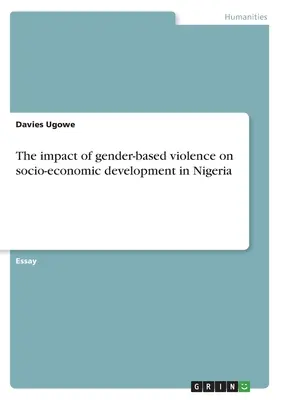 Humanities

Davies Ugowe

The impact of gender-based violence on socio-economic development in Nigeria

Essay

GRIN